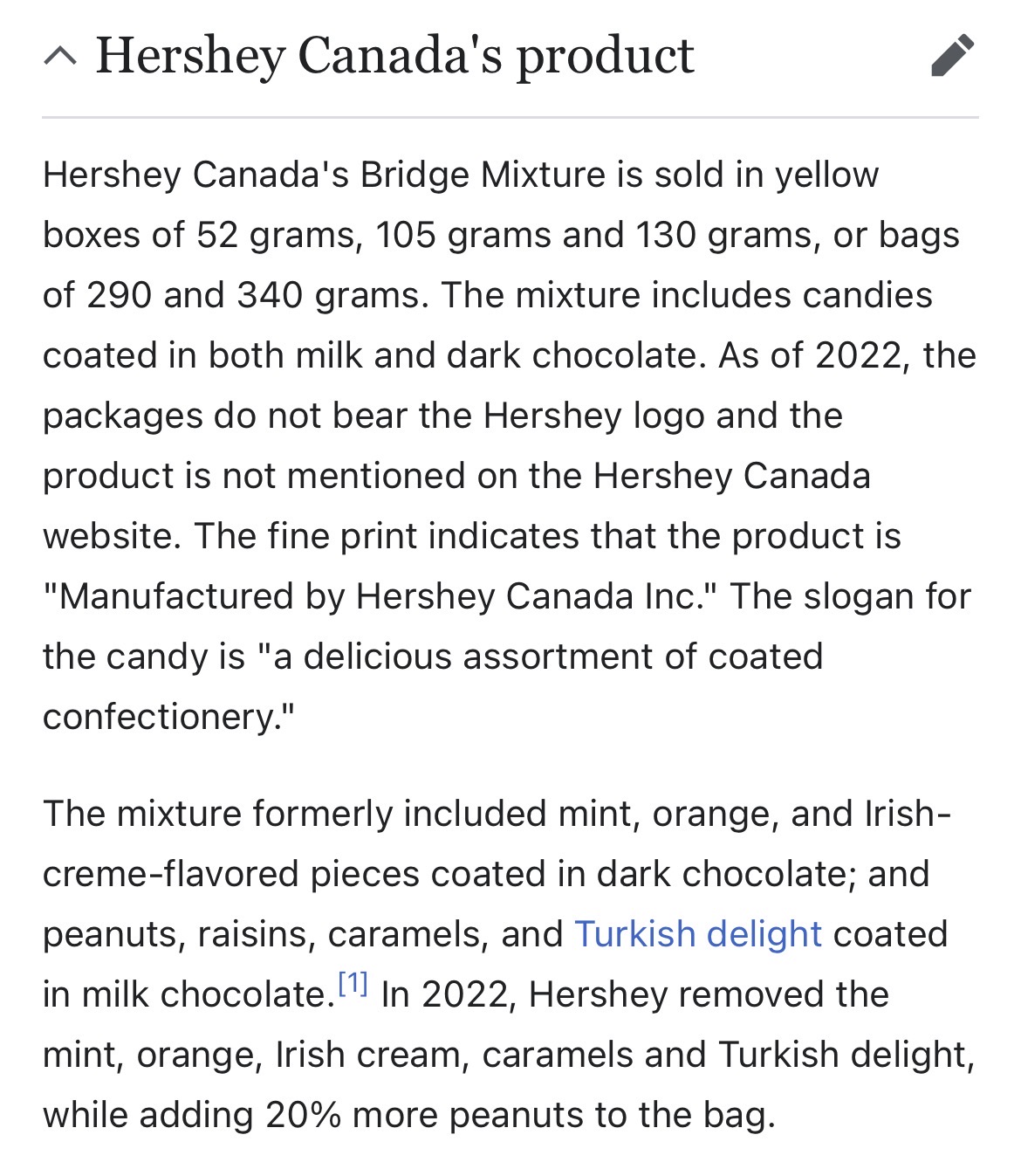 Hershey Canada's product

Hershey Canada's Bridge Mixture is sold in yellow boxes of 52 grams, 105 grams and 130 grams, or bags of 290 and 340 grams. The mixture includes candies coated in both milk and dark chocolate. As of 2022, the packages do not bear the Hershey logo and the product is not mentioned on the Hershey Canada website. The fine print indicates that the product is "Manufactured by Hershey Canada Inc." The slogan for the candy is "a delicious assortment of coated confectionery."

The mixture formerly included mint, orange, and Irish-creme-flavored pieces coated in dark chocolate; and peanuts, raisins, caramels, and Turkish delight coated in milk chocolate.[1] In 2022, Hershey removed the mint, orange, Irish cream, caramels and Turkish delight, while adding 20% more peanuts to the bag.